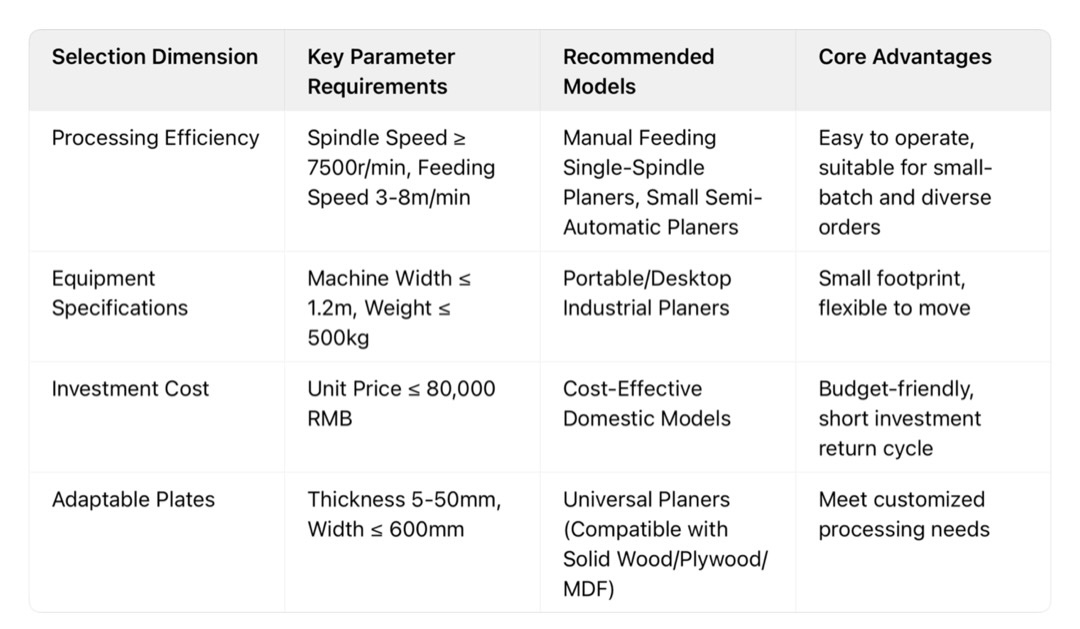 | Selection Dimension | Key Parameter Requirements | Recommended Models | Core Advantages |
|---|---|---|---|
| Processing Efficiency | Spindle Speed ≥ 7500r/min, Feeding Speed 3-8m/min | Manual Feeding Single-Spindle Planers, Small Semi-Automatic Planers | Easy to operate, suitable for small-batch and diverse orders |
| Equipment Specifications | Machine Width ≤ 1.2m, Weight ≤ 500kg | Portable/Desktop Industrial Planers | Small footprint, flexible to move |
| Investment Cost | Unit Price ≤ 80,000 RMB | Cost-Effective Domestic Models | Budget-friendly, short investment return cycle |
| Adaptable Plates | Thickness 5-50mm, Width ≤ 600mm | Universal Planers (Compatible with Solid Wood/Plywood/MDF) | Meet customized processing needs |